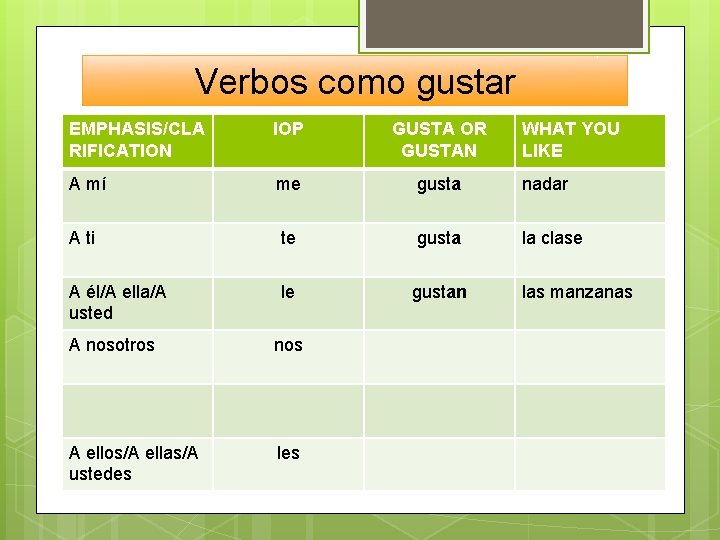 Verbos como gustar

| EMPHASIS/CLARIFICATION | IOP | GUSTA OR GUSTAN | WHAT YOU LIKE |
|---|---|---|---|
| A mí | me | gusta | nadar |
| A ti | te | gusta | la clase |
| A él/A ella/A usted | le | gustan | las manzanas |
| A nosotros | nos | | |
| | | | |
| A ellos/A ellas/A ustedes | les | | |